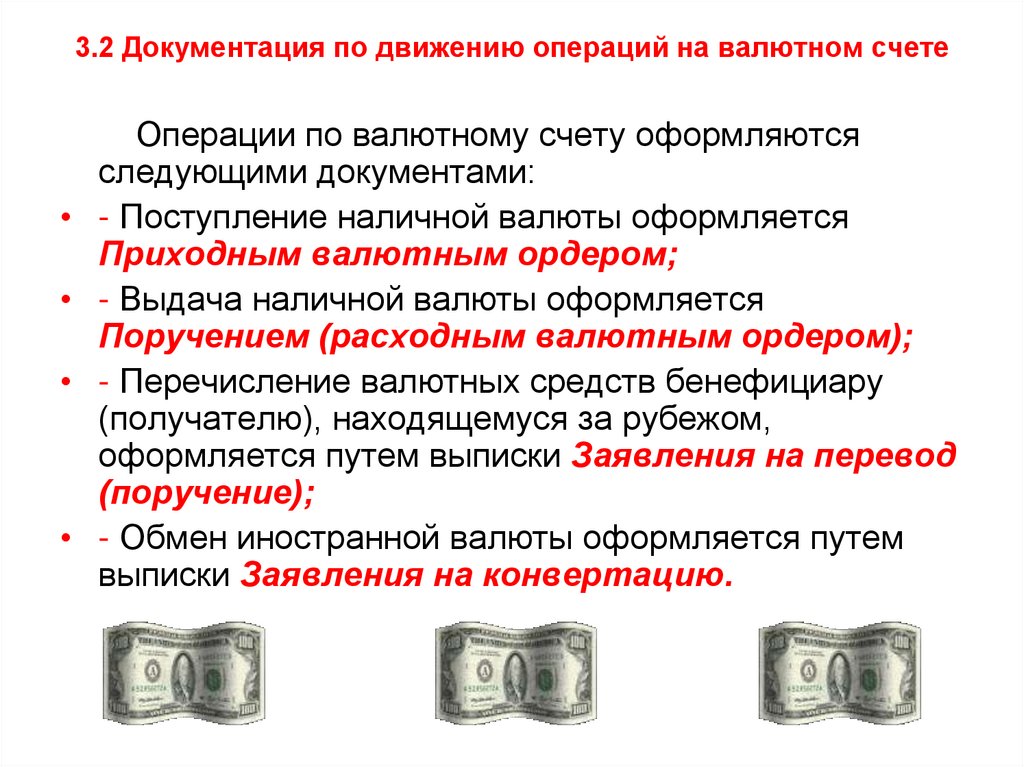 3.2 Документация по движению операций на валютном счете

Операции по валютному счету оформляются следующими документами:

• - Поступление наличной валюты оформляется Приходным валютным ордером;

• - Выдача наличной валюты оформляется Поручением (расходным валютным ордером);

• - Перечисление валютных средств бенефициару (получателю), находящемуся за рубежом, оформляется путем выписки Заявления на перевод (поручение);

• - Обмен иностранной валюты оформляется путем выписки Заявления на конвертацию.